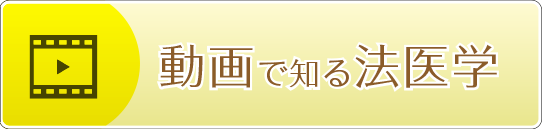 動画で知る法医学